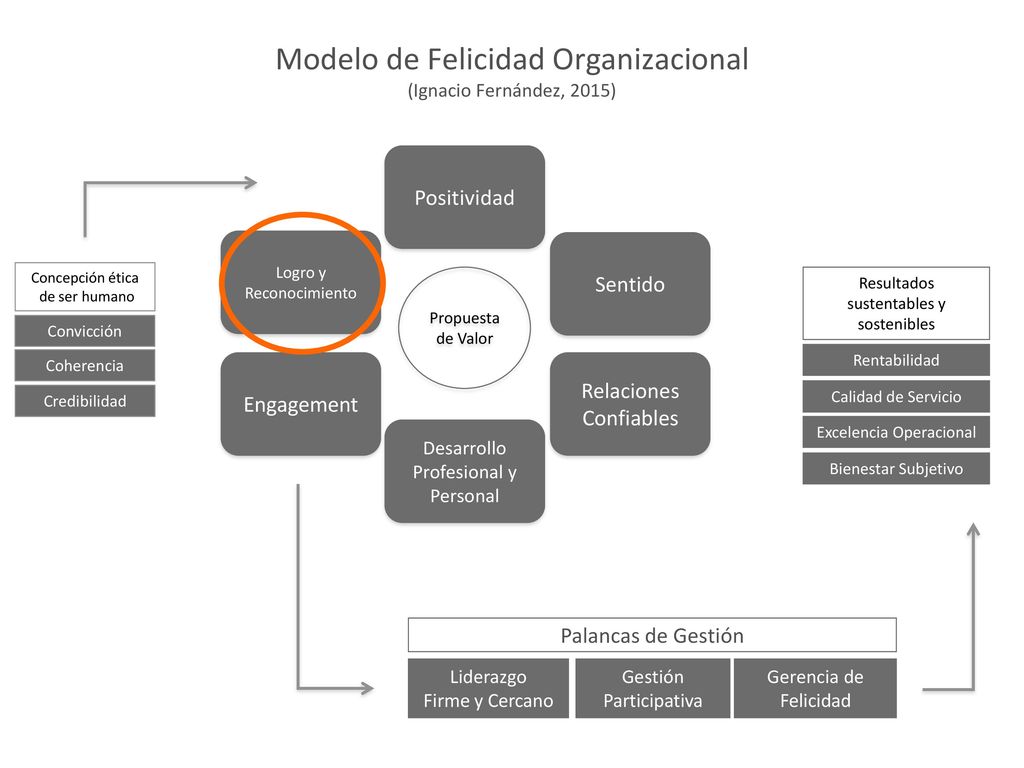 Modelo de Felicidad Organizacional
(Ignacio Fernández, 2015)

Concepción ética de ser humano

Convicción

Coherencia

Credibilidad

Positividad

Logro y Reconocimiento

Sentido

Propuesta de Valor

Engagement

Relaciones Confiables

Desarrollo Profesional y Personal

Resultados sustentables y sostenibles

Rentabilidad

Calidad de Servicio

Excelencia Operacional

Bienestar Subjetivo

Palancas de Gestión

Liderazgo Firme y Cercano

Gestión Participativa

Gerencia de Felicidad